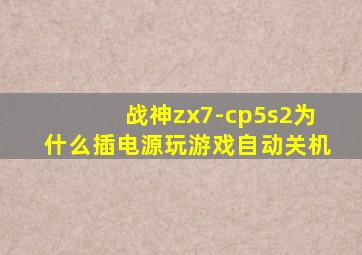 战神zx7-cp5s2为什么插电源玩游戏自动关机